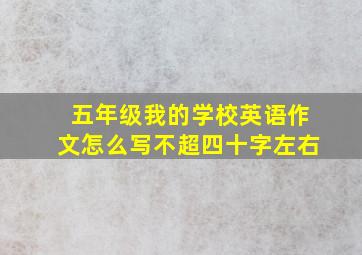 五年级我的学校英语作文怎么写不超四十字左右